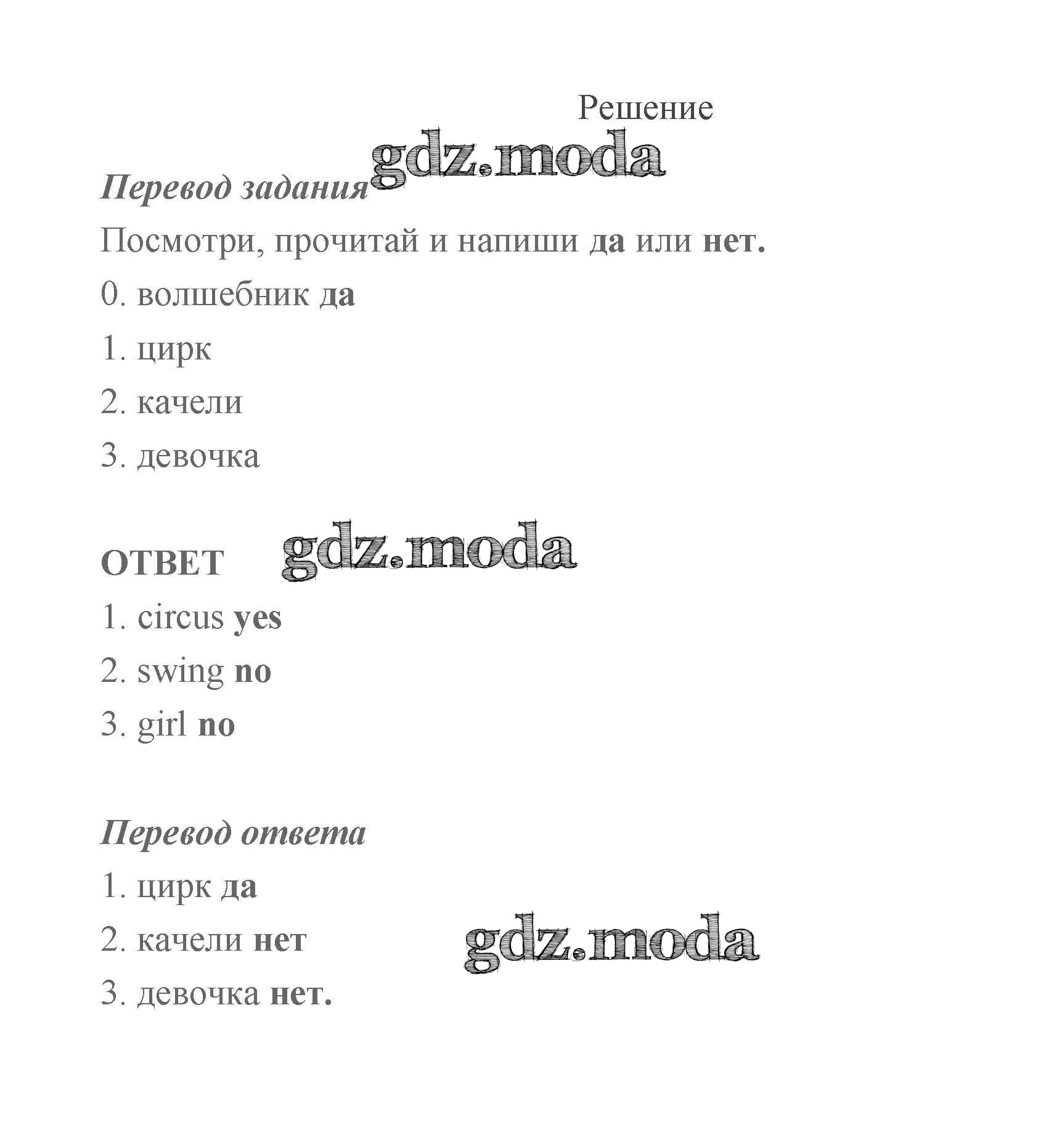 Решение

gdz.moda

Перевод задания

Посмотри, прочитай и напиши да или нет.

0. волшебник да

1. цирк

2. качели

3. девочка

ОТВЕТ gdz.moda

1. circus yes

2. swing no

3. girl no

Перевод ответа

1. цирк да

2. качели нет gdz.moda

3. девочка нет.